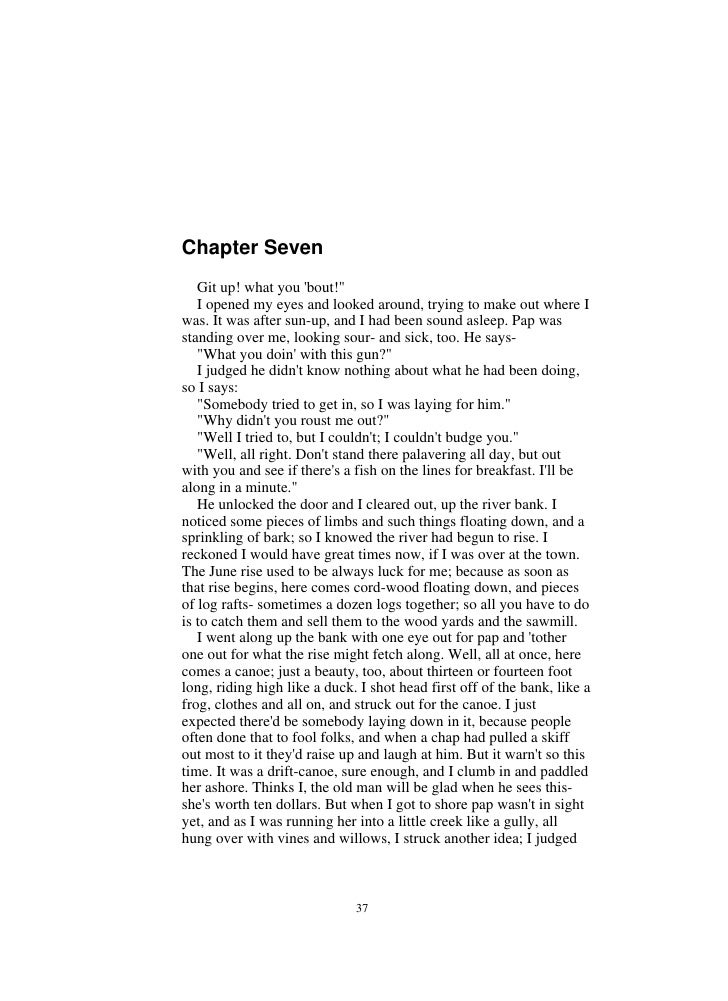 Chapter Seven

Git up! what you 'bout!"

I opened my eyes and looked around, trying to make out where I was. It was after sun-up, and I had been sound asleep. Pap was standing over me, looking sour- and sick, too. He says-

"What you doin' with this gun?"

I judged he didn't know nothing about what he had been doing, so I says:

"Somebody tried to get in, so I was laying for him."

"Why didn't you roust me out?"

"Well I tried to, but I couldn't; I couldn't budge you."

"Well, all right. Don't stand there palavering all day, but out with you and see if there's a fish on the lines for breakfast. I'll be along in a minute."

He unlocked the door and I cleared out, up the river bank. I noticed some pieces of limbs and such things floating down, and a sprinkling of bark; so I knowed the river had begun to rise. I reckoned I would have great times now, if I was over at the town. The June rise used to be always luck for me; because as soon as that rise begins, here comes cord-wood floating down, and pieces of log rafts- sometimes a dozen logs together; so all you have to do is to catch them and sell them to the wood yards and the sawmill.

I went along up the bank with one eye out for pap and 'tother one out for what the rise might fetch along. Well, all at once, here comes a canoe; just a beauty, too, about thirteen or fourteen foot long, riding high like a duck. I shot head first off of the bank, like a frog, clothes and all on, and struck out for the canoe. I just expected there'd be somebody laying down in it, because people often done that to fool folks, and when a chap had pulled a skiff out most to it they'd raise up and laugh at him. But it warn't so this time. It was a drift-canoe, sure enough, and I clumb in and paddled her ashore. Thinks I, the old man will be glad when he sees this- she's worth ten dollars. But when I got to shore pap wasn't in sight yet, and as I was running her into a little creek like a gully, all hung over with vines and willows, I struck another idea; I judged

37